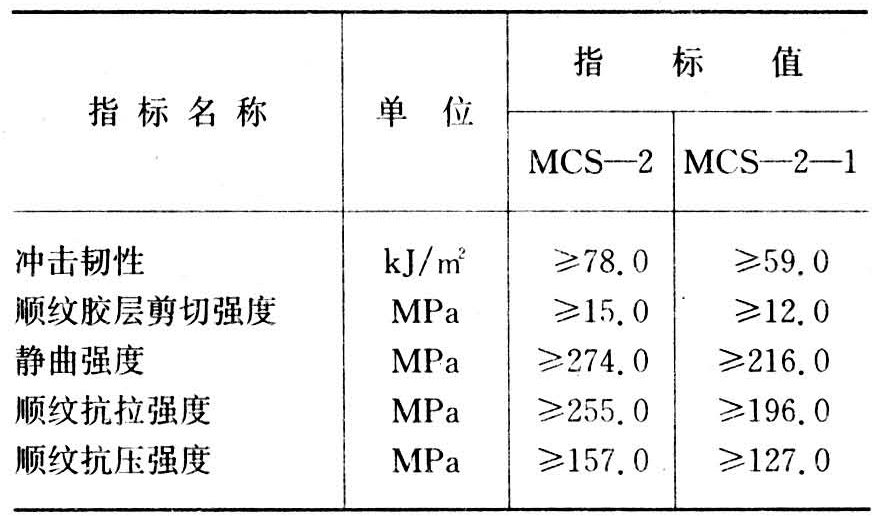 | 指标名称 | 单位 | 指标值 | |
|---|---|---|---|
| | | MCS—2 | MCS—2—1 |
| 冲击韧性 | $kJ/m^2$ | ≥78.0 | ≥59.0 |
| 顺纹胶层剪切强度 | MPa | ≥15.0 | ≥12.0 |
| 静曲强度 | MPa | ≥274.0 | ≥216.0 |
| 顺纹抗拉强度 | MPa | ≥255.0 | ≥196.0 |
| 顺纹抗压强度 | MPa | ≥157.0 | ≥127.0 |